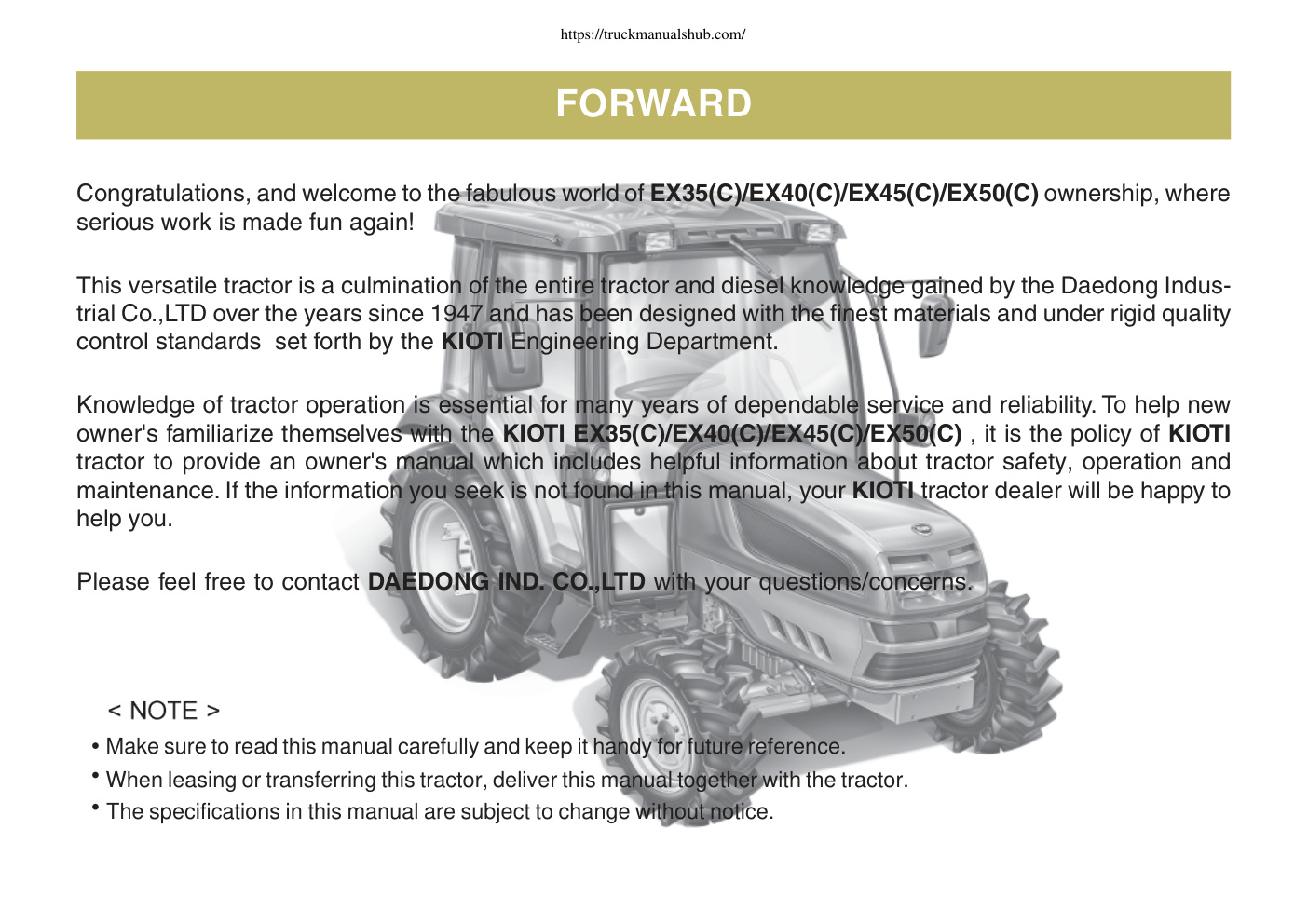 https://truckmanualshub.com/

FORWARD

Congratulations, and welcome to the fabulous world of EX35(C)/EX40(C)/EX45(C)/EX50(C) ownership, where serious work is made fun again!

This versatile tractor is a culmination of the entire tractor and diesel knowledge gained by the Daedong Industrial Co.,LTD over the years since 1947 and has been designed with the finest materials and under rigid quality control standards set forth by the KIOTI Engineering Department.

Knowledge of tractor operation is essential for many years of dependable service and reliability. To help new owner's familiarize themselves with the KIOTI EX35(C)/EX40(C)/EX45(C)/EX50(C) , it is the policy of KIOTI tractor to provide an owner's manual which includes helpful information about tractor safety, operation and maintenance. If the information you seek is not found in this manual, your KIOTI tractor dealer will be happy to help you.

Please feel free to contact DAEDONG IND. CO.,LTD with your questions/concerns.

< NOTE >
• Make sure to read this manual carefully and keep it handy for future reference.
• When leasing or transferring this tractor, deliver this manual together with the tractor.
• The specifications in this manual are subject to change without notice.